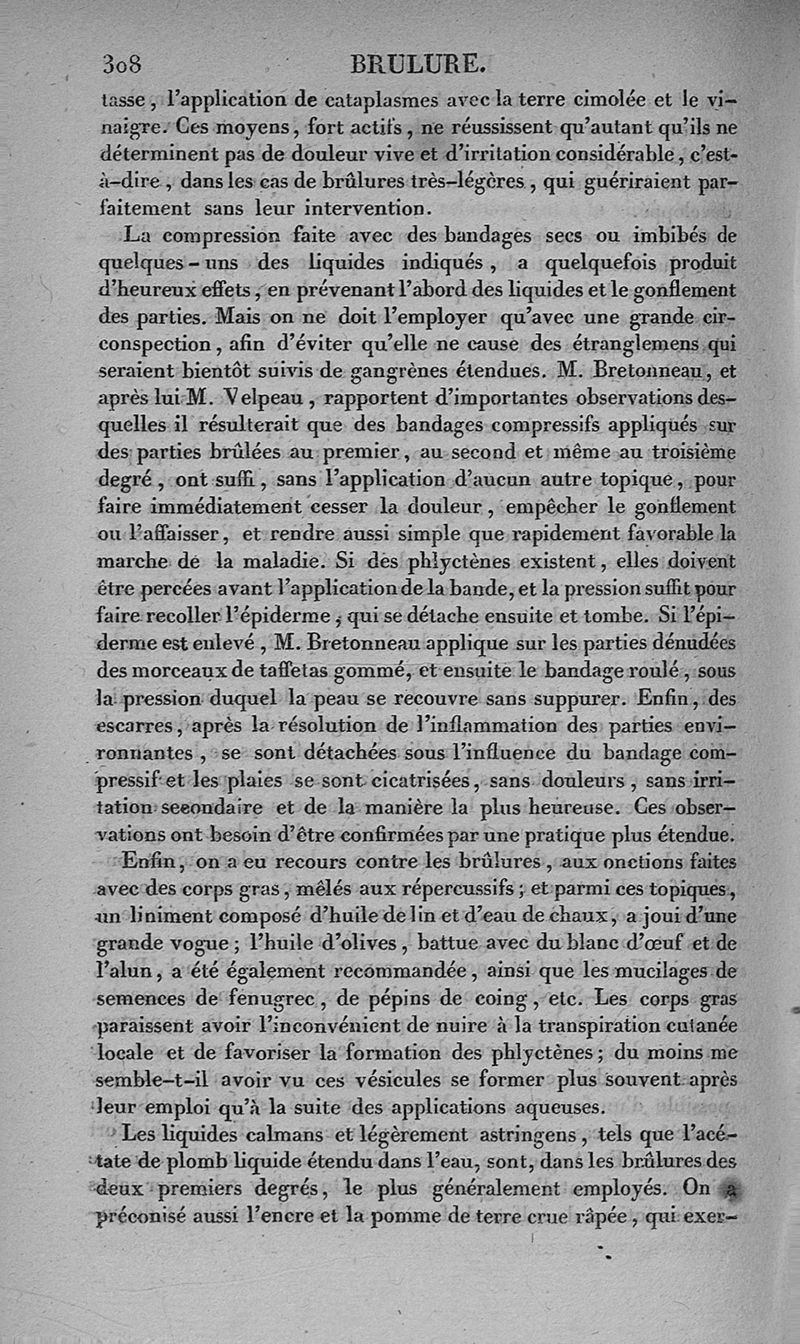 308 BRULURE.

tasse, l'application de cataplasmes avec la terre cimolée et le vinaigre. Ces moyens, fort actifs, ne réussissent qu'autant qu'ils ne déterminent pas de douleur vive et d'irritation considérable, c'est-à-dire, dans les cas de brûlures très-légères, qui guériraient parfaitement sans leur intervention.

La compression faite avec des bandages secs ou imbibés de quelques-uns des liquides indiqués, a quelquefois produit d'heureux effets, en prévenant l'abord des liquides et le gonflement des parties. Mais on ne doit l'employer qu'avec une grande circonspection, afin d'éviter qu'elle ne cause des étranglemens qui seraient bientôt suivis de gangrènes étendues. M. Bretonneau, et après lui M. Velpeau, rapportent d'importantes observations desquelles il résulterait que des bandages compressifs appliqués sur des parties brûlées au premier, au second et même au troisième degré, ont suffi, sans l'application d'aucun autre topique, pour faire immédiatement cesser la douleur, empêcher le gonflement ou l'affaisser, et rendre aussi simple que rapidement favorable la marche de la maladie. Si des phlyctènes existent, elles doivent être percées avant l'application de la bande, et la pression suffit pour faire recoller l'épiderme, qui se détache ensuite et tombe. Si l'épiderme est enlevé, M. Bretonneau applique sur les parties dénudées des morceaux de taffetas gommé, et ensuite le bandage roulé, sous la pression duquel la peau se recouvre sans suppurer. Enfin, des escarres, après la résolution de l'inflammation des parties environnantes, se sont détachées sous l'influence du bandage compressif et les plaies se sont cicatrisées, sans douleurs, sans irritation secondaire et de la manière la plus heureuse. Ces observations ont besoin d'être confirmées par une pratique plus étendue.

Enfin, on a eu recours contre les brûlures, aux onctions faites avec des corps gras, mêlés aux répercussifs; et parmi ces topiques, un liniment composé d'huile de lin et d'eau de chaux, a joui d'une grande vogue; l'huile d'olives, battue avec du blanc d'œuf et de l'alun, a été également recommandée, ainsi que les mucilages de semences de fenugrec, de pépins de coing, etc. Les corps gras paraissent avoir l'inconvénient de nuire à la transpiration cutanée locale et de favoriser la formation des phlyctènes; du moins me semble-t-il avoir vu ces vésicules se former plus souvent après leur emploi qu'à la suite des applications aqueuses.

Les liquides calmans et légèrement astringens, tels que l'acétate de plomb liquide étendu dans l'eau, sont, dans les brûlures des deux premiers degrés, le plus généralement employés. On a préconisé aussi l'encre et la pomme de terre crue râpée, qui exer-